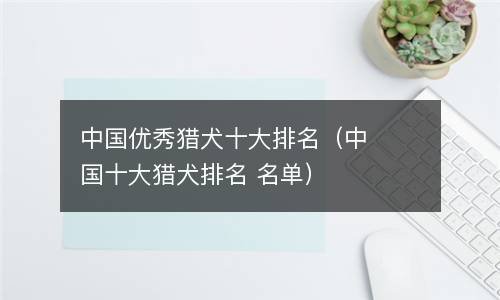 中国优秀猎犬十大排名（中国十大猎犬排名 名单）